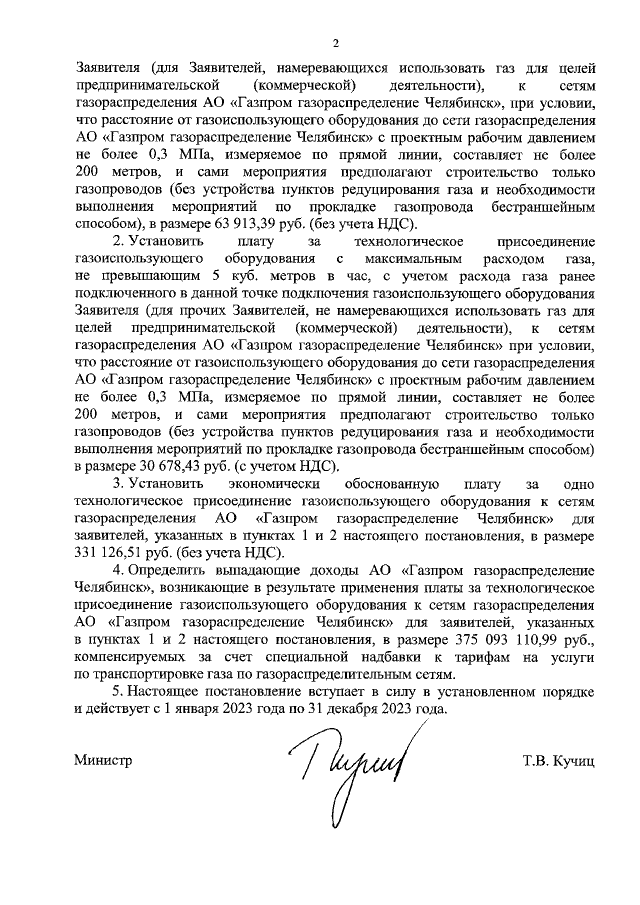 2

Заявителя (для Заявителей, намеревающихся использовать газ для целей предпринимательской (коммерческой) деятельности), к сетям газораспределения АО «Газпром газораспределение Челябинск», при условии, что расстояние от газоиспользующего оборудования до сети газораспределения АО «Газпром газораспределение Челябинск» с проектным рабочим давлением не более 0,3 МПа, измеряемое по прямой линии, составляет не более 200 метров, и сами мероприятия предполагают строительство только газопроводов (без устройства пунктов редуцирования газа и необходимости выполнения мероприятий по прокладке газопровода бестраншейным способом), в размере 63 913,39 руб. (без учета НДС).

2. Установить плату за технологическое присоединение газоиспользующего оборудования с максимальным расходом газа, не превышающим 5 куб. метров в час, с учетом расхода газа ранее подключенного в данной точке подключения газоиспользующего оборудования Заявителя (для прочих Заявителей, не намеревающихся использовать газ для целей предпринимательской (коммерческой) деятельности), к сетям газораспределения АО «Газпром газораспределение Челябинск» при условии, что расстояние от газоиспользующего оборудования до сети газораспределения АО «Газпром газораспределение Челябинск» с проектным рабочим давлением не более 0,3 МПа, измеряемое по прямой линии, составляет не более 200 метров, и сами мероприятия предполагают строительство только газопроводов (без устройства пунктов редуцирования газа и необходимости выполнения мероприятий по прокладке газопровода бестраншейным способом) в размере 30 678,43 руб. (с учетом НДС).

3. Установить экономически обоснованную плату за одно технологическое присоединение газоиспользующего оборудования к сетям газораспределения АО «Газпром газораспределение Челябинск» для заявителей, указанных в пунктах 1 и 2 настоящего постановления, в размере 331 126,51 руб. (без учета НДС).

4. Определить выпадающие доходы АО «Газпром газораспределение Челябинск», возникающие в результате применения платы за технологическое присоединение газоиспользующего оборудования к сетям газораспределения АО «Газпром газораспределение Челябинск» для заявителей, указанных в пунктах 1 и 2 настоящего постановления, в размере 375 093 110,99 руб., компенсируемых за счет специальной надбавки к тарифам на услуги по транспортировке газа по газораспределительным сетям.

5. Настоящее постановление вступает в силу в установленном порядке и действует с 1 января 2023 года по 31 декабря 2023 года.

Министр

Т.В. Кучиц